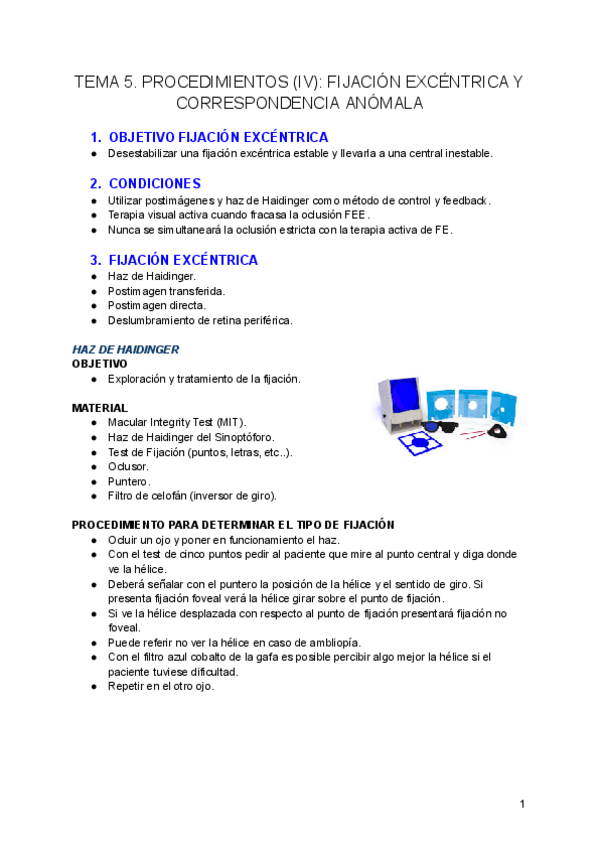 TEMA 5. PROCEDIMIENTOS (IV): FIJACIÓN EXCÉNTRICA Y CORRESPONDENCIA ANÓMALA

1. OBJETIVO FIJACIÓN EXCÉNTRICA
● Desestabilizar una fijación excéntrica estable y llevarla a una central inestable.

2. CONDICIONES
● Utilizar postimágenes y haz de Haidinger como método de control y feedback.
● Terapia visual activa cuando fracasa la oclusión FEE.
● Nunca se simultaneará la oclusión estricta con la terapia activa de FE.

3. FIJACIÓN EXCÉNTRICA
● Haz de Haidinger.
● Postimagen transferida.
● Postimagen directa.
● Deslumbramiento de retina periférica.

HAZ DE HAIDINGER
OBJETIVO
● Exploración y tratamiento de la fijación.

MATERIAL
● Macular Integrity Test (MIT).
● Haz de Haidinger del Sinoptóforo.
● Test de Fijación (puntos, letras, etc..).
● Oclusor.
● Puntero.
● Filtro de celofán (inversor de giro).

PROCEDIMIENTO PARA DETERMINAR EL TIPO DE FIJACIÓN
● Ocluir un ojo y poner en funcionamiento el haz.
● Con el test de cinco puntos pedir al paciente que mire al punto central y diga donde ve la hélice.
● Deberá señalar con el puntero la posición de la hélice y el sentido de giro. Si presenta fijación foveal verá la hélice girar sobre el punto de fijación.
● Si ve la hélice desplazada con respecto al punto de fijación presentará fijación no foveal.
● Puede referir no ver la hélice en caso de ambliopía.
● Con el filtro azul cobalto de la gafa es posible percibir algo mejor la hélice si el paciente tuviese dificultad.
● Repetir en el otro ojo.

1